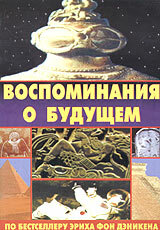 ВОСПОМИНАНИЯ О БУДУЩЕМ

ПО БЕСТСЕЛЛЕРУ ЭРИХА ФОН ДЭНИКЕНА